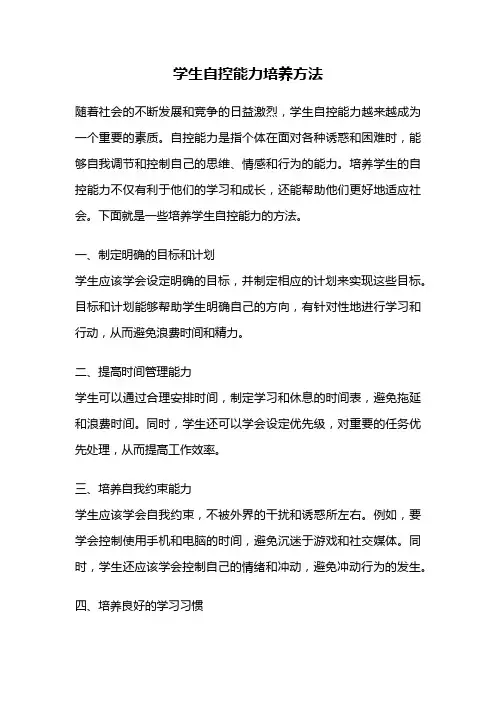 学生自控能力培养方法

随着社会的不断发展和竞争的日益激烈，学生自控能力越来越成为一个重要的素质。自控能力是指个体在面对各种诱惑和困难时，能够自我调节和控制自己的思维、情感和行为的能力。培养学生的自控能力不仅有利于他们的学习和成长，还能帮助他们更好地适应社会。下面就是一些培养学生自控能力的方法。

一、制定明确的目标和计划

学生应该学会设定明确的目标，并制定相应的计划来实现这些目标。目标和计划能够帮助学生明确自己的方向，有针对性地进行学习和行动，从而避免浪费时间和精力。

二、提高时间管理能力

学生可以通过合理安排时间，制定学习和休息的时间表，避免拖延和浪费时间。同时，学生还可以学会设定优先级，对重要的任务优先处理，从而提高工作效率。

三、培养自我约束能力

学生应该学会自我约束，不被外界的干扰和诱惑所左右。例如，要学会控制使用手机和电脑的时间，避免沉迷于游戏和社交媒体。同时，学生还应该学会控制自己的情绪和冲动，避免冲动行为的发生。

四、培养良好的学习习惯